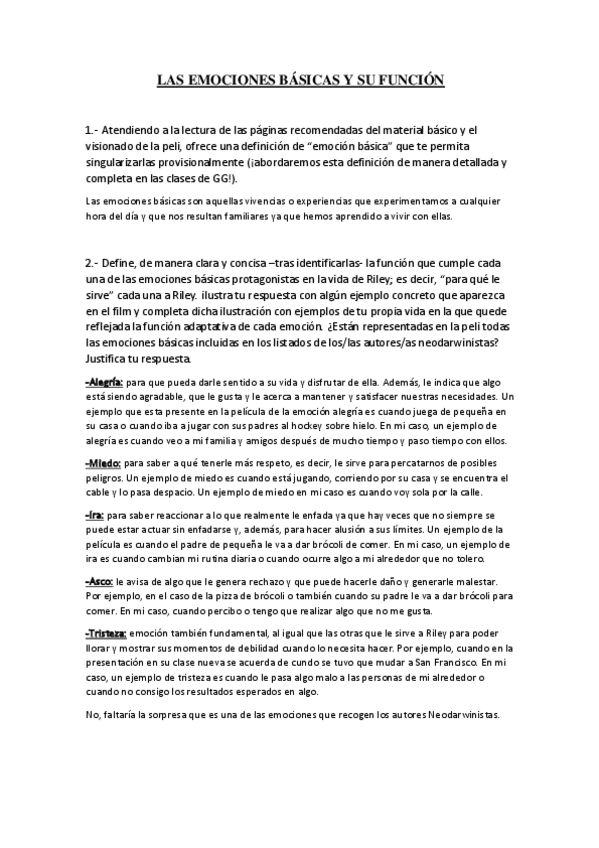 LAS EMOCIONES BÁSICAS Y SU FUNCIÓN

1.- Atendiendo a la lectura de las páginas recomendadas del material básico y el visionado de la peli, ofrece una definición de "emoción básica" que te permita singularizarlas provisionalmente (¡abordaremos esta definición de manera detallada y completa en las clases de GG!).

Las emociones básicas son aquellas vivencias o experiencias que experimentamos a cualquier hora del día y que nos resultan familiares ya que hemos aprendido a vivir con ellas.

2.- Define, de manera clara y concisa –tras identificarlas- la función que cumple cada una de las emociones básicas protagonistas en la vida de Riley; es decir, "para qué le sirve" cada una a Riley. ilustra tu respuesta con algún ejemplo concreto que aparezca en el film y completa dicha ilustración con ejemplos de tu propia vida en la que quede reflejada la función adaptativa de cada emoción. ¿Están representadas en la peli todas las emociones básicas incluidas en los listados de los/las autores/as neodarwinistas? Justifica tu respuesta.

-Alegría: para que pueda darle sentido a su vida y disfrutar de ella. Además, le indica que algo está siendo agradable, que le gusta y le acerca a mantener y satisfacer nuestras necesidades. Un ejemplo que esta presente en la película de la emoción alegría es cuando juega de pequeña en su casa o cuando iba a jugar con sus padres al hockey sobre hielo. En mi caso, un ejemplo de alegría es cuando veo a mi familia y amigos después de mucho tiempo y paso tiempo con ellos.

-Miedo: para saber a qué tenerle más respeto, es decir, le sirve para percatarnos de posibles peligros. Un ejemplo de miedo es cuando está jugando, corriendo por su casa y se encuentra el cable y lo pasa despacio. Un ejemplo de miedo en mi caso es cuando voy sola por la calle.

-Ira: para saber reaccionar a lo que realmente le enfada ya que hay veces que no siempre se puede estar actuar sin enfadarse y, además, para hacer alusión a sus límites. Un ejemplo de la película es cuando el padre de pequeña le va a dar brócoli de comer. En mi caso, un ejemplo de ira es cuando cambian mi rutina diaria o cuando ocurre algo a mi alrededor que no tolero.

-Asco: le avisa de algo que le genera rechazo y que puede hacerle daño y generarle malestar. Por ejemplo, en el caso de la pizza de brócoli o también cuando su padre le va a dar brócoli para comer. En mi caso, cuando percibo o tengo que realizar algo que no me gusta.

-Tristeza: emoción también fundamental, al igual que las otras que le sirve a Riley para poder llorar y mostrar sus momentos de debilidad cuando lo necesita hacer. Por ejemplo, cuando en la presentación en su clase nueva se acuerda de cundo se tuvo que mudar a San Francisco. En mi caso, un ejemplo de tristeza es cuando le pasa algo malo a las personas de mi alrededor o cuando no consigo los resultados esperados en algo.

No, faltaría la sorpresa que es una de las emociones que recogen los autores Neodarwinistas.